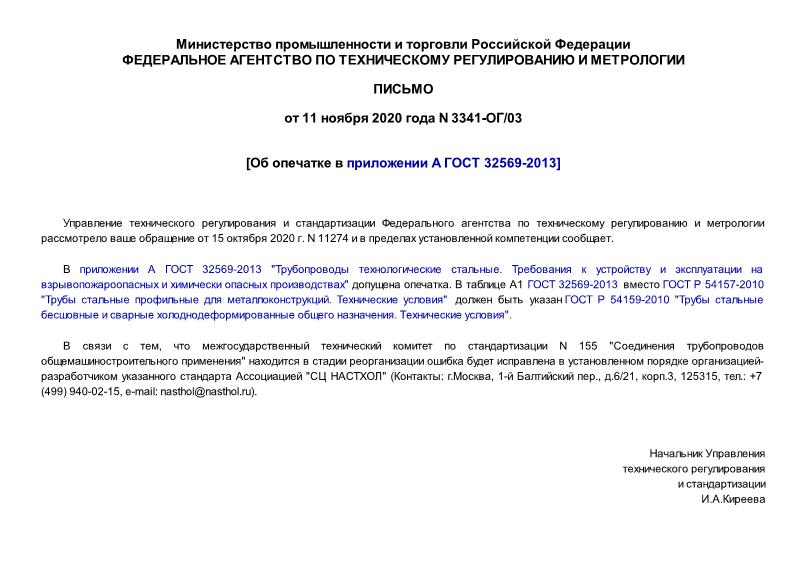 Министерство промышленности и торговли Российской Федерации
ФЕДЕРАЛЬНОЕ АГЕНТСТВО ПО ТЕХНИЧЕСКОМУ РЕГУЛИРОВАНИЮ И МЕТРОЛОГИИ

ПИСЬМО

от 11 ноября 2020 года N 3341-ОГ/03

[Об опечатке в приложении А ГОСТ 32569-2013]

Управление технического регулирования и стандартизации Федерального агентства по техническому регулированию и метрологии рассмотрело ваше обращение от 15 октября 2020 г. N 11274 и в пределах установленной компетенции сообщает.

В приложении А ГОСТ 32569-2013 "Трубопроводы технологические стальные. Требования к устройству и эксплуатации на взрывопожароопасных и химически опасных производствах" допущена опечатка. В таблице А1 ГОСТ 32569-2013 вместо ГОСТ Р 54157-2010 "Трубы стальные профильные для металлоконструкций. Технические условия" должен быть указан ГОСТ Р 54159-2010 "Трубы стальные бесшовные и сварные холоднодеформированные общего назначения. Технические условия".

В связи с тем, что межгосударственный технический комитет по стандартизации N 155 "Соединения трубопроводов общемашиностроительного применения" находится в стадии реорганизации ошибка будет исправлена в установленном порядке организацией-разработчиком указанного стандарта Ассоциацией "СЦ НАСТХОЛ" (Контакты: г.Москва, 1-й Балтийский пер., д.6/21, корп.3, 125315, тел.: +7 (499) 940-02-15, e-mail: nasthol@nasthol.ru).

Начальник Управления
технического регулирования
и стандартизации
И.А.Киреева